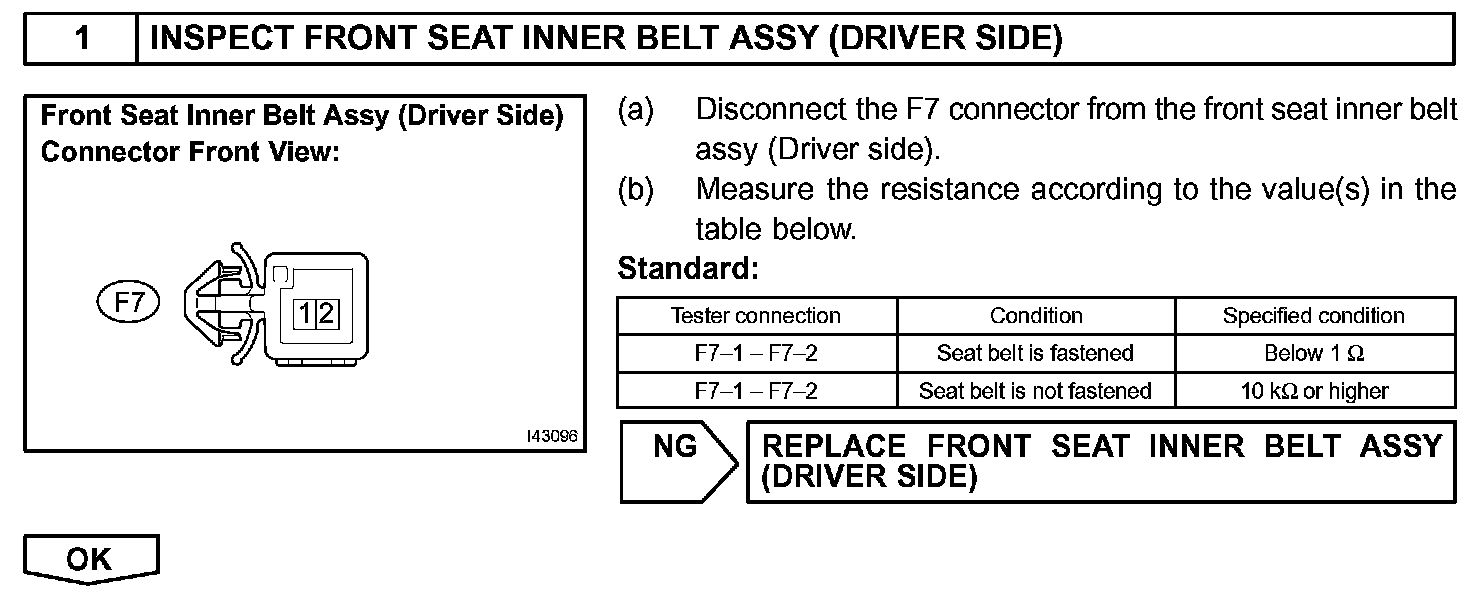 1 INSPECT FRONT SEAT INNER BELT ASSY (DRIVER SIDE)

Front Seat Inner Belt Assy (Driver Side)
Connector Front View:

F7

1 2

I43096

(a) Disconnect the F7 connector from the front seat inner belt assy (Driver side).

(b) Measure the resistance according to the value(s) in the table below.

Standard:

| Tester connection | Condition | Specified condition |
|---|---|---|
| F7–1 – F7–2 | Seat belt is fastened | Below 1 Ω |
| F7–1 – F7–2 | Seat belt is not fastened | 10 kΩ or higher |

NG

REPLACE FRONT SEAT INNER BELT ASSY (DRIVER SIDE)

OK